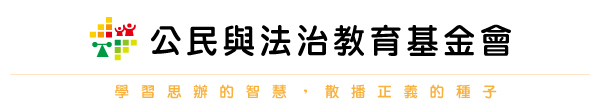 公民與法治教育基金會

學習思辨的智慧，散播正義的種子